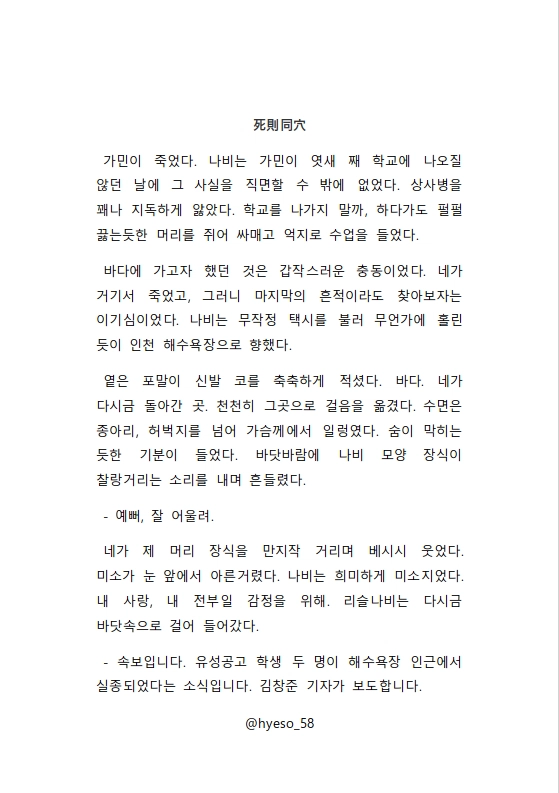 死則同穴

가민이 죽었다. 나비는 가민이 엿새 째 학교에 나오질 않던 날에 그 사실을 직면할 수 밖에 없었다. 상사병을 꽤나 지독하게 앓았다. 학교를 나가지 말까, 하다가도 펄펄 끓는듯한 머리를 쥐어 싸매고 억지로 수업을 들었다.

바다에 가고자 했던 것은 갑작스러운 충동이었다. 네가 거기서 죽었고, 그러니 마지막의 흔적이라도 찾아보자는 이기심이었다. 나비는 무작정 택시를 불러 무언가에 홀린 듯이 인천 해수욕장으로 향했다.

옅은 포말이 신발 코를 축축하게 적셨다. 바다. 네가 다시금 돌아간 곳. 천천히 그곳으로 걸음을 옮겼다. 수면은 종아리, 허벅지를 넘어 가슴께에서 일렁였다. 숨이 막히는 듯한 기분이 들었다. 바닷바람에 나비 모양 장식이 찰랑거리는 소리를 내며 흔들렸다.

- 예뻐, 잘 어울려.

네가 제 머리 장식을 만지작 거리며 베시시 웃었다. 미소가 눈 앞에서 아른거렸다. 나비는 희미하게 미소지었다. 내 사랑, 내 전부일 감정을 위해. 리슬나비는 다시금 바닷속으로 걸어 들어갔다.

- 속보입니다. 유성공고 학생 두 명이 해수욕장 인근에서 실종되었다는 소식입니다. 김창준 기자가 보도합니다.

@hyeso_58